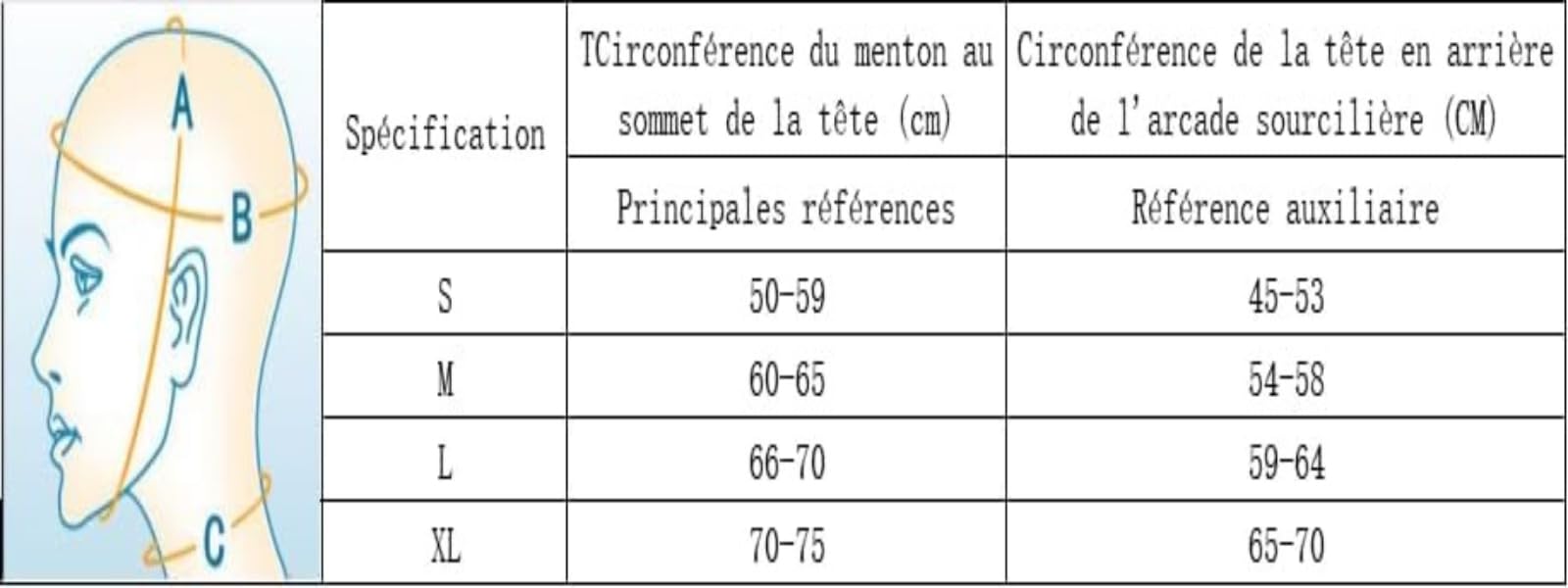 A
B
C

| Spécification | TCirconférence du menton au sommet de la tête (cm) | Circonférence de la tête en arrière de l'arcade sourcilière (CM) |
|---|---|---|
| | Principales références | Référence auxiliaire |
| S | 50-59 | 45-53 |
| M | 60-65 | 54-58 |
| L | 66-70 | 59-64 |
| XL | 70-75 | 65-70 |